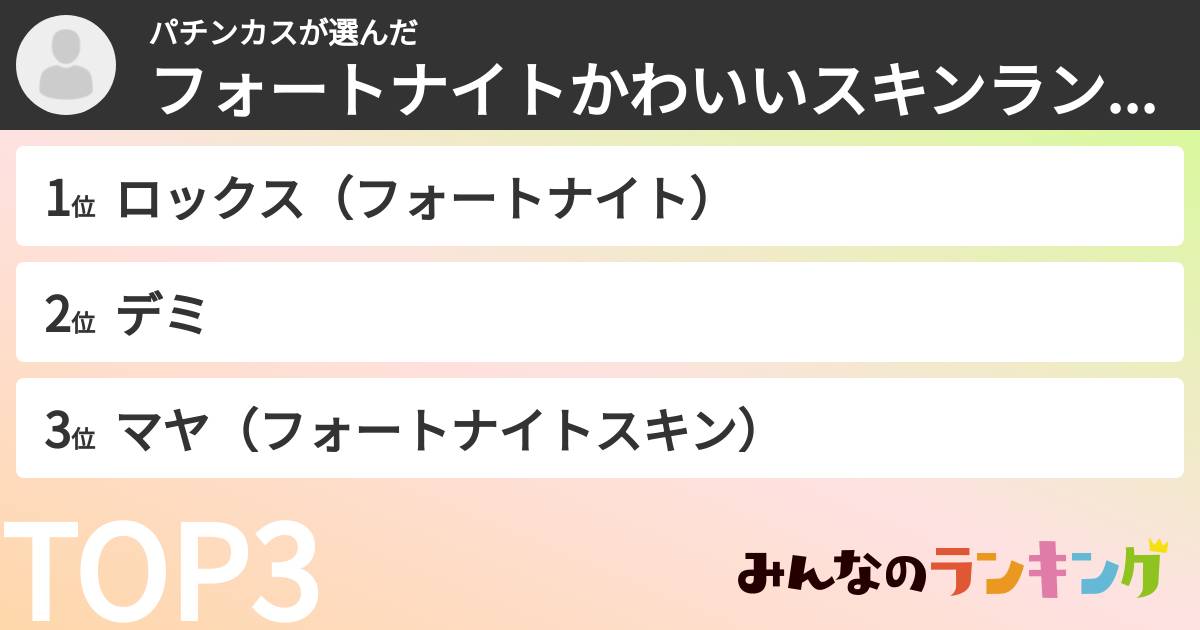 パチンカスが選んだ
フォートナイトかわいいスキンラン...

1位 ロックス（フォートナイト）

2位 デミ

3位 マヤ（フォートナイトスキン）

TOP3

みんなのランキング